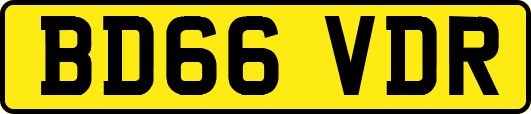 BD66 VDR